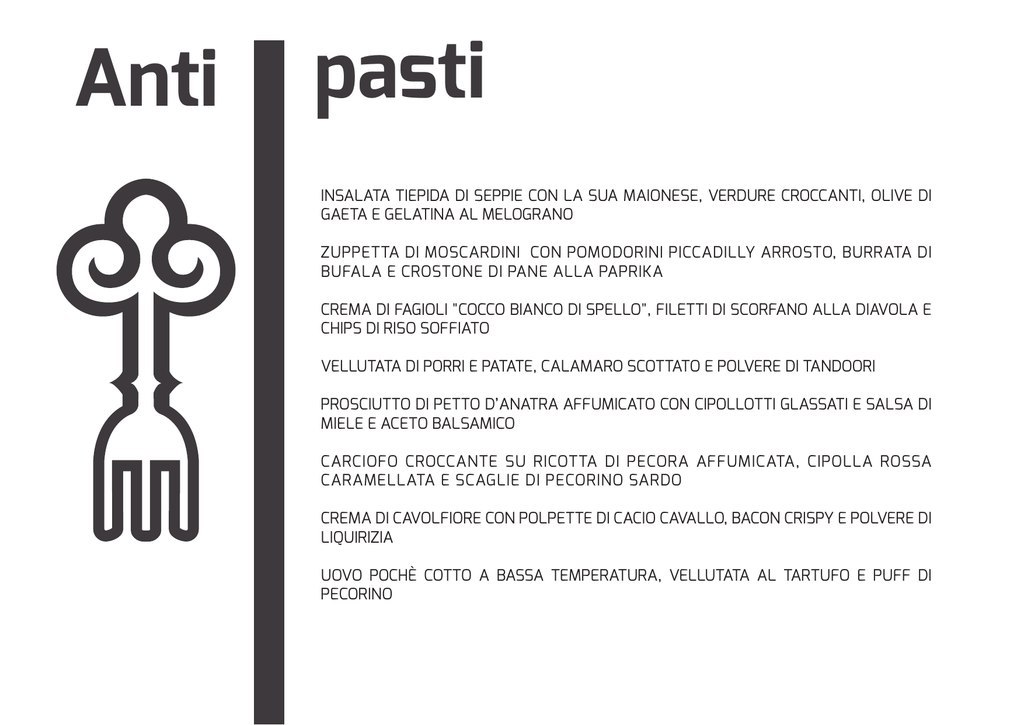 Anti pasti

INSALATA TIEPIDA DI SEPPIE CON LA SUA MAIONESE, VERDURE CROCCANTI, OLIVE DI GAETA E GELATINA AL MELOGRANO

ZUPPETTA DI MOSCARDINI CON POMODORINI PICCADILLY ARROSTO, BURRATA DI BUFALA E CROSTONE DI PANE ALLA PAPRIKA

CREMA DI FAGIOLI "COCCO BIANCO DI SPELLO", FILETTI DI SCORFANO ALLA DIAVOLA E CHIPS DI RISO SOFFIATO

VELLUTATA DI PORRI E PATATE, CALAMARO SCOTTATO E POLVERE DI TANDOORI

PROSCIUTTO DI PETTO D'ANATRA AFFUMICATO CON CIPOLLOTTI GLASSATI E SALSA DI MIELE E ACETO BALSAMICO

CARCIOFO CROCCANTE SU RICOTTA DI PECORA AFFUMICATA, CIPOLLA ROSSA CARAMELLATA E SCAGLIE DI PECORINO SARDO

CREMA DI CAVOLFIORE CON POLPETTE DI CACIO CAVALLO, BACON CRISPY E POLVERE DI LIQUIRIZIA

UOVO POCHÈ COTTO A BASSA TEMPERATURA, VELLUTATA AL TARTUFO E PUFF DI PECORINO